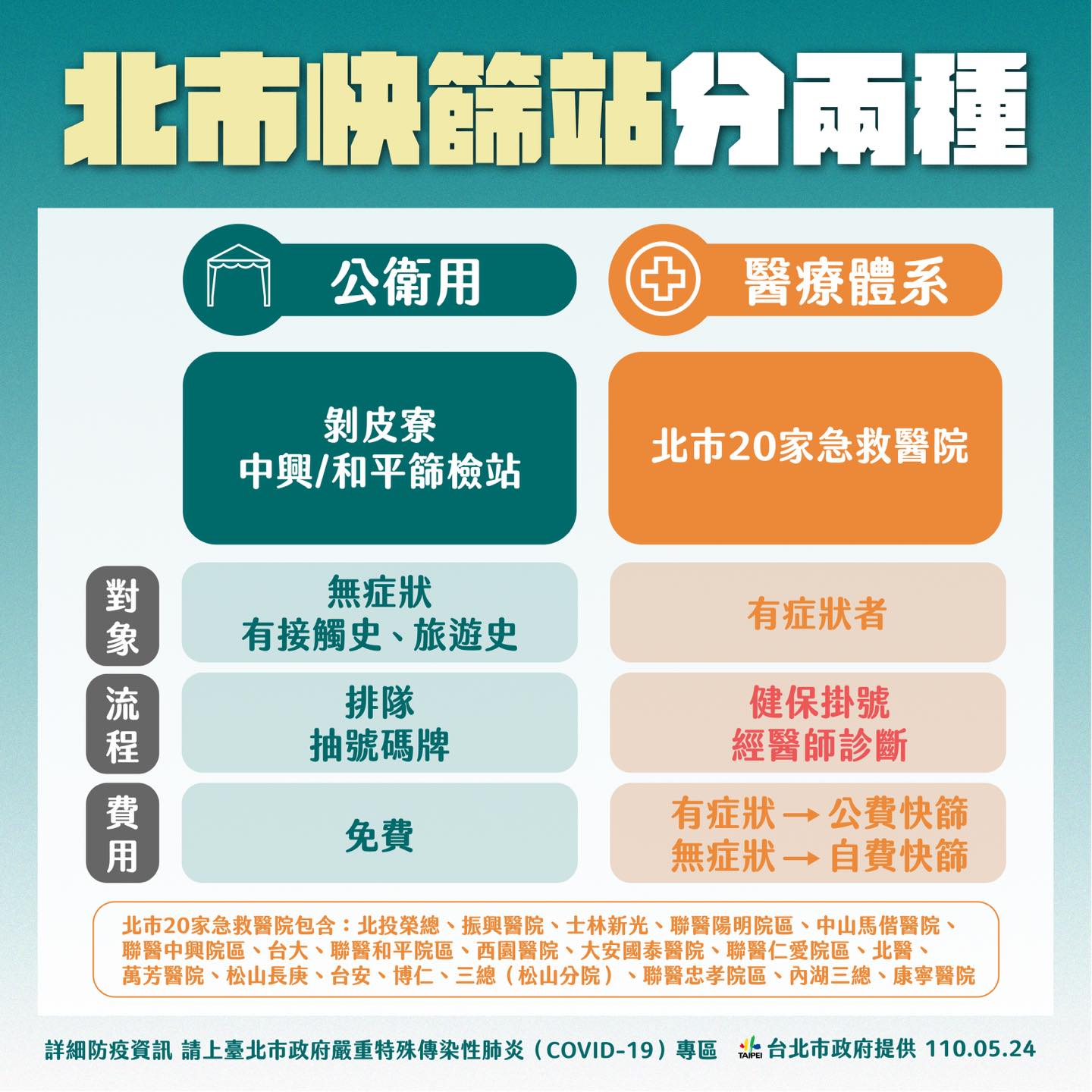 北市快篩站分兩種

| | 公衛用 | 醫療體系 |
|---|---|---|
| | 剝皮寮 中興/和平篩檢站 | 北市20家急救醫院 |
| 對象 | 無症狀 有接觸史、旅遊史 | 有症狀者 |
| 流程 | 排隊 抽號碼牌 | 健保掛號 經醫師診斷 |
| 費用 | 免費 | 有症狀 → 公費快篩 無症狀 → 自費快篩 |

北市20家急救醫院包含：北投榮總、振興醫院、士林新光、聯醫陽明院區、中山馬偕醫院、聯醫中興院區、台大、聯醫和平院區、西園醫院、大安國泰醫院、聯醫仁愛院區、北醫、萬芳醫院、松山長庚、台安、博仁、三總（松山分院）、聯醫忠孝院區、內湖三總、康寧醫院

詳細防疫資訊 請上臺北市政府嚴重特殊傳染性肺炎（COVID-19）專區

TAIPEI 台北市政府提供 110.05.24